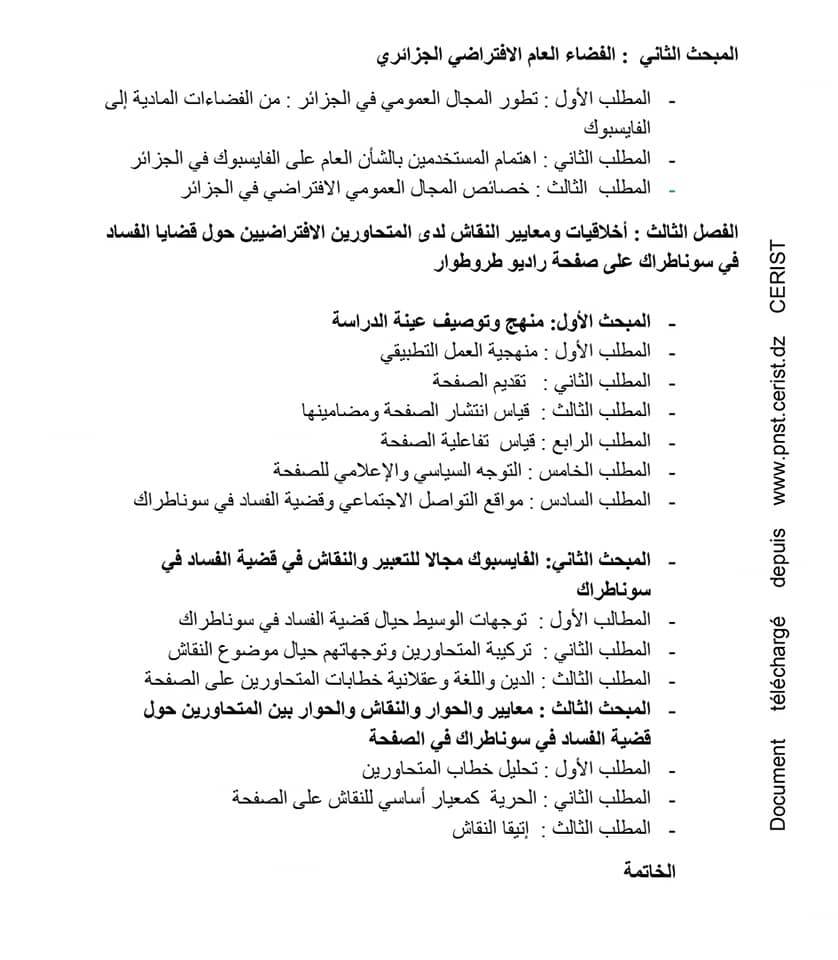 المبحث الثاني : الفضاء العام الافتراضي الجزائري

- المطلب الأول : تطور المجال العمومي في الجزائر : من الفضاءات المادية إلى الفايسبوك
- المطلب الثاني : اهتمام المستخدمين بالشأن العام على الفايسبوك في الجزائر
- المطلب الثالث : خصائص المجال العمومي الافتراضي في الجزائر

الفصل الثالث : أخلاقيات ومعايير النقاش لدى المتحاورين الافتراضيين حول قضايا الفساد في سوناطراك على صفحة راديو طروطوار

- المبحث الأول: منهج وتوصيف عينة الدراسة
- المطلب الأول : منهجية العمل التطبيقي
- المطلب الثاني : تقديم الصفحة
- المطلب الثالث : قياس انتشار الصفحة ومضامينها
- المطلب الرابع : قياس تفاعلية الصفحة
- المطلب الخامس : التوجه السياسي والإعلامي للصفحة
- المطلب السادس : مواقع التواصل الاجتماعي وقضية الفساد في سوناطراك

- المبحث الثاني: الفايسبوك مجالا للتعبير والنقاش في قضية الفساد في سوناطراك
- المطالب الأول : توجهات الوسيط حيال قضية الفساد في سوناطراك
- المطلب الثاني : تركيبة المتحاورين وتوجهاتهم حيال موضوع النقاش
- المطلب الثالث : الدين واللغة وعقلانية خطابات المتحاورين على الصفحة
- المبحث الثالث : معايير والحوار والنقاش والحوار بين المتحاورين حول قضية الفساد في سوناطراك في الصفحة
- المطلب الأول : تحليل خطاب المتحاورين
- المطلب الثاني : الحرية كمعيار أساسي للنقاش على الصفحة
- المطلب الثالث : إتيقا النقاش

الخاتمة

Document téléchargé depuis www.pnst.cerist.dz CERIST